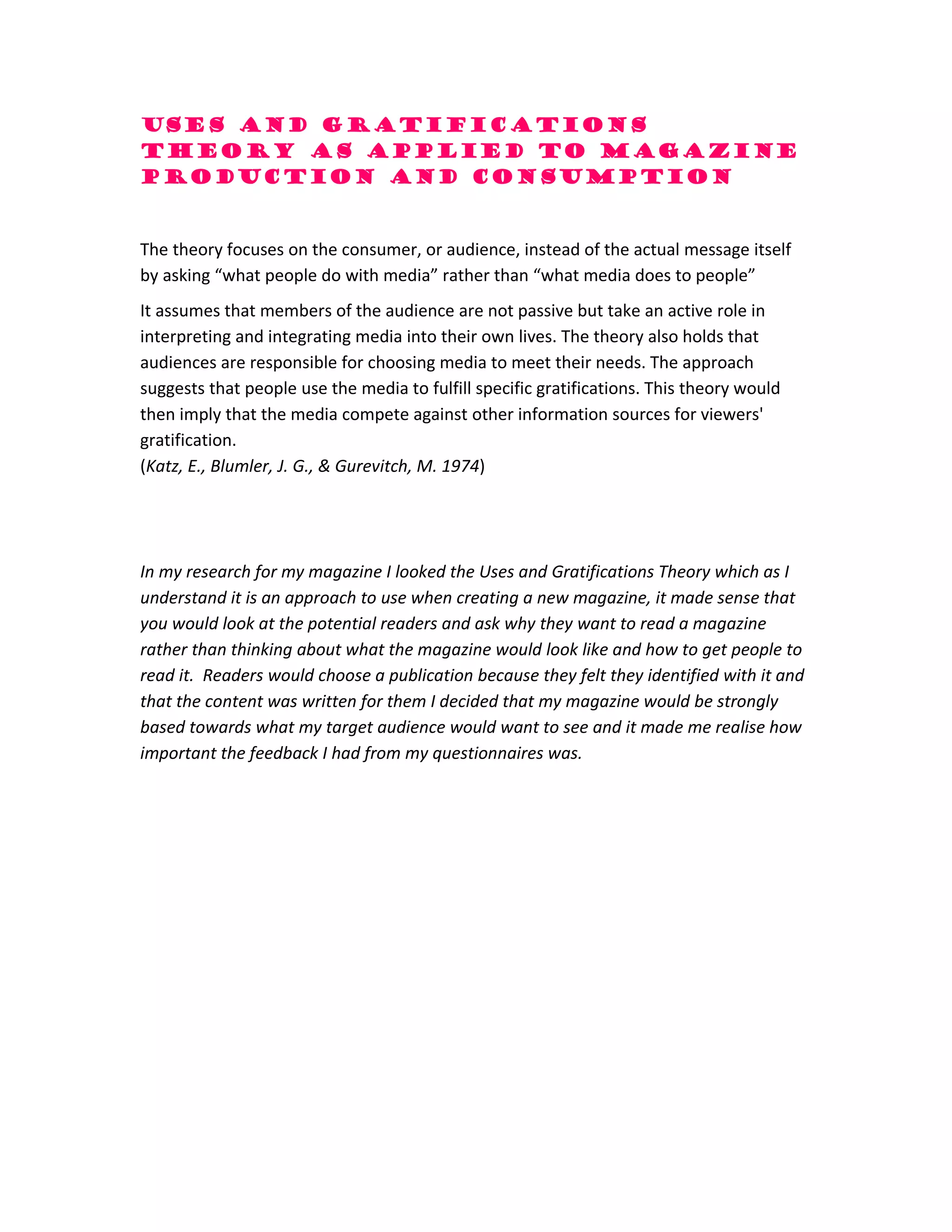 USES AND GRATIFICATIONS THEORY AS APPLIED TO MAGAZINE PRODUCTION AND CONSUMPTION

The theory focuses on the consumer, or audience, instead of the actual message itself by asking “what people do with media” rather than “what media does to people”

It assumes that members of the audience are not passive but take an active role in interpreting and integrating media into their own lives. The theory also holds that audiences are responsible for choosing media to meet their needs. The approach suggests that people use the media to fulfill specific gratifications. This theory would then imply that the media compete against other information sources for viewers' gratification.
(Katz, E., Blumler, J. G., & Gurevitch, M. 1974)

In my research for my magazine I looked the Uses and Gratifications Theory which as I understand it is an approach to use when creating a new magazine, it made sense that you would look at the potential readers and ask why they want to read a magazine rather than thinking about what the magazine would look like and how to get people to read it.  Readers would choose a publication because they felt they identified with it and that the content was written for them I decided that my magazine would be strongly based towards what my target audience would want to see and it made me realise how important the feedback I had from my questionnaires was.